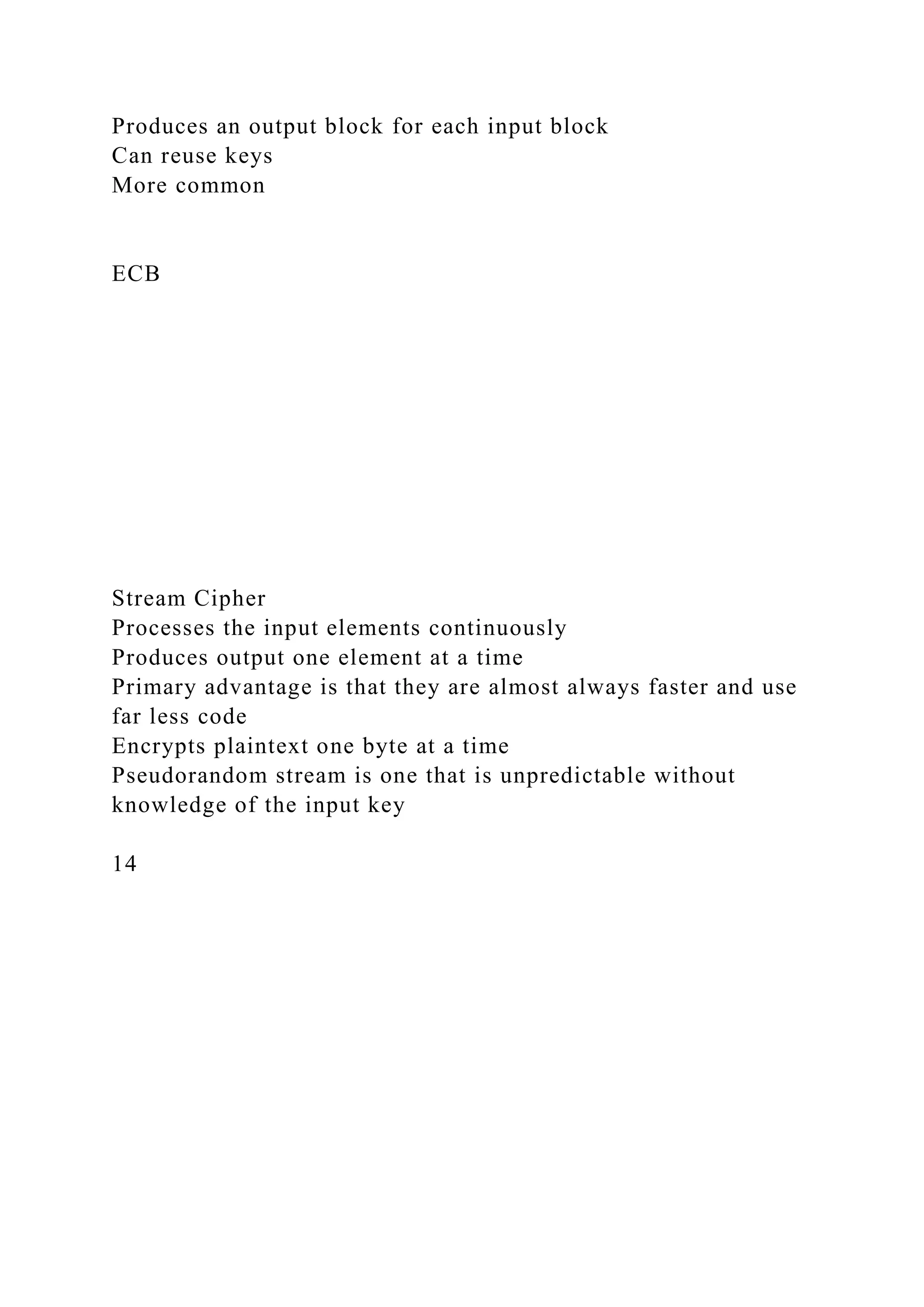 Produces an output block for each input block
Can reuse keys
More common

ECB

Stream Cipher
Processes the input elements continuously
Produces output one element at a time
Primary advantage is that they are almost always faster and use far less code
Encrypts plaintext one byte at a time
Pseudorandom stream is one that is unpredictable without knowledge of the input key

14